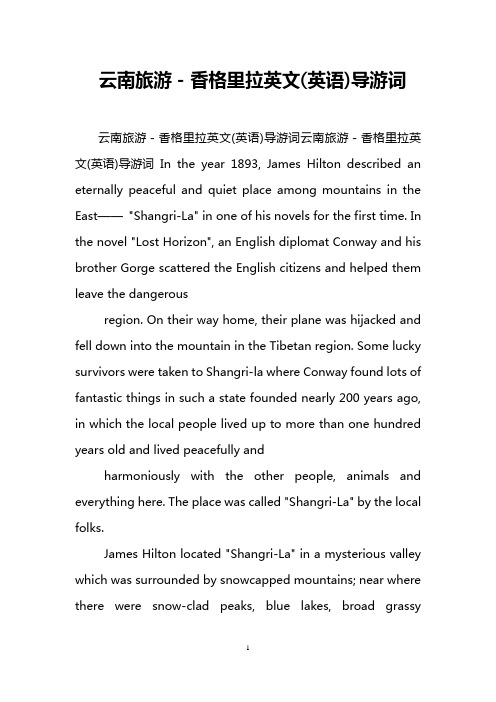 云南旅游 - 香格里拉英文(英语)导游词

云南旅游 - 香格里拉英文(英语)导游词云南旅游 - 香格里拉英文(英语)导游词 In the year 1893, James Hilton described an eternally peaceful and quiet place among mountains in the East—— "Shangri-La" in one of his novels for the first time. In the novel "Lost Horizon", an English diplomat Conway and his brother Gorge scattered the English citizens and helped them leave the dangerous

region. On their way home, their plane was hijacked and fell down into the mountain in the Tibetan region. Some lucky survivors were taken to Shangri-la where Conway found lots of fantastic things in such a state founded nearly 200 years ago, in which the local people lived up to more than one hundred years old and lived peacefully and

harmoniously with the other people, animals and everything here. The place was called "Shangri-La" by the local folks.

James Hilton located "Shangri-La" in a mysterious valley which was surrounded by snowcapped mountains; near where there were snow-clad peaks, blue lakes, broad grassy

1